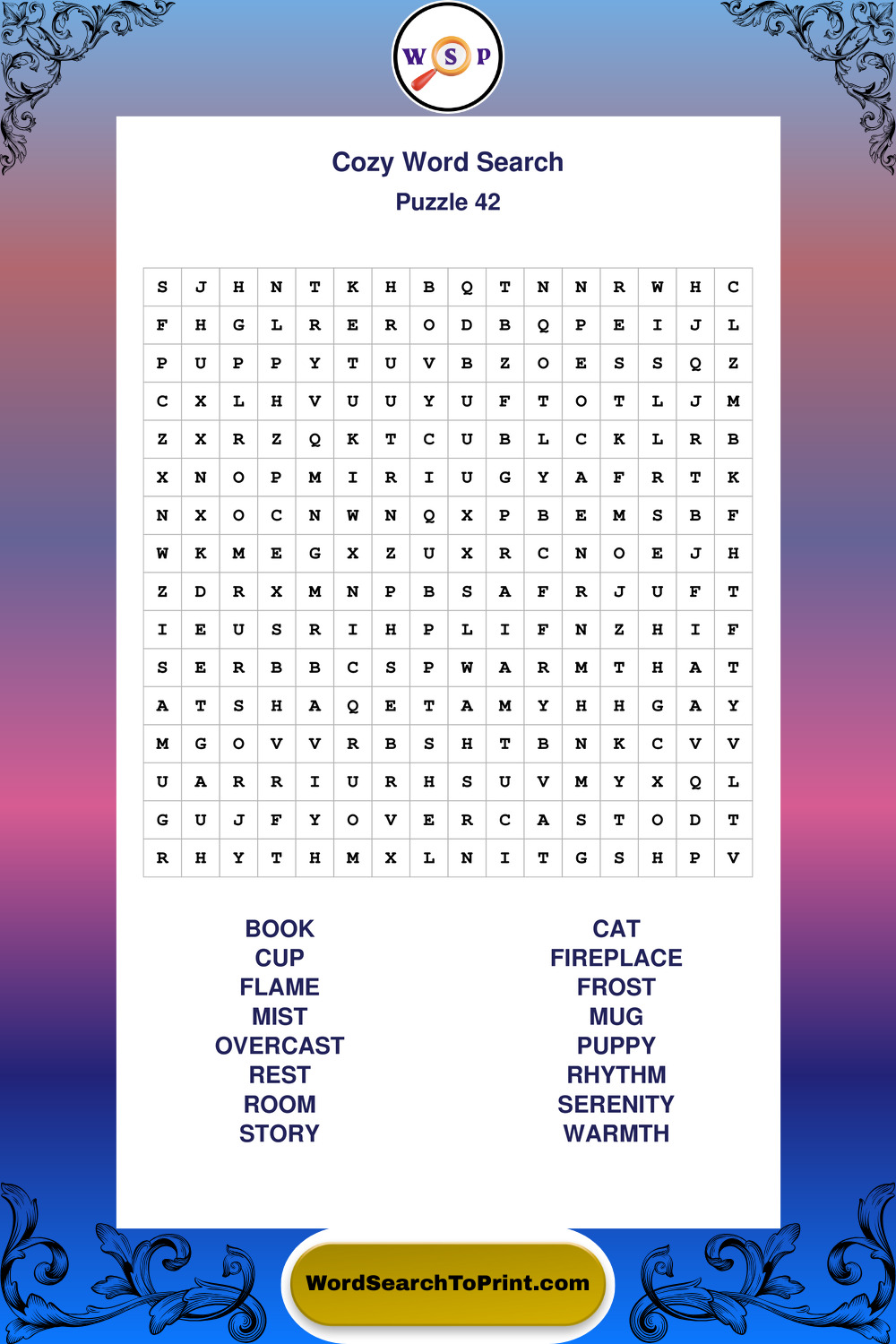 W S P

Cozy Word Search
Puzzle 42

| S | J | H | N | T | K | H | B | Q | T | N | N | R | W | H | C |
|---|---|---|---|---|---|---|---|---|---|---|---|---|---|---|---|
| F | H | G | L | R | E | R | O | D | B | Q | P | E | I | J | L |
| P | U | P | P | Y | T | U | V | B | Z | O | E | S | S | Q | Z |
| C | X | L | H | V | U | U | Y | U | F | T | O | T | L | J | M |
| Z | X | R | Z | Q | K | T | C | U | B | L | C | K | L | R | B |
| X | N | O | P | M | I | R | I | U | G | Y | A | F | R | T | K |
| N | X | O | C | N | W | N | Q | X | P | B | E | M | S | B | F |
| W | K | M | E | G | X | Z | U | X | R | C | N | O | E | J | H |
| Z | D | R | X | M | N | P | B | S | A | F | R | J | U | F | T |
| I | E | U | S | R | I | H | P | L | I | F | N | Z | H | I | F |
| S | E | R | B | B | C | S | P | W | A | R | M | T | H | A | T |
| A | T | S | H | A | Q | E | T | A | M | Y | H | H | G | A | Y |
| M | G | O | V | V | R | B | S | H | T | B | N | K | C | V | V |
| U | A | R | R | I | U | R | H | S | U | V | M | Y | X | Q | L |
| G | U | J | F | Y | O | V | E | R | C | A | S | T | O | D | T |
| R | H | Y | T | H | M | X | L | N | I | T | G | S | H | P | V |

BOOK
CUP
FLAME
MIST
OVERCAST
REST
ROOM
STORY

CAT
FIREPLACE
FROST
MUG
PUPPY
RHYTHM
SERENITY
WARMTH

WordSearchToPrint.com